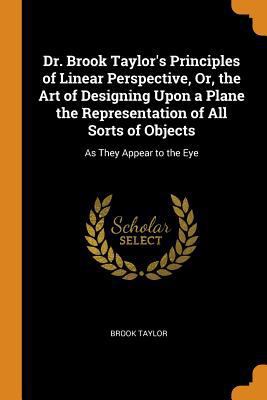 Dr. Brook Taylor's Principles of Linear Perspective, Or, the Art of Designing Upon a Plane the Representation of All Sorts of Objects

As They Appear to the Eye

Scholar
SELECT

BROOK TAYLOR